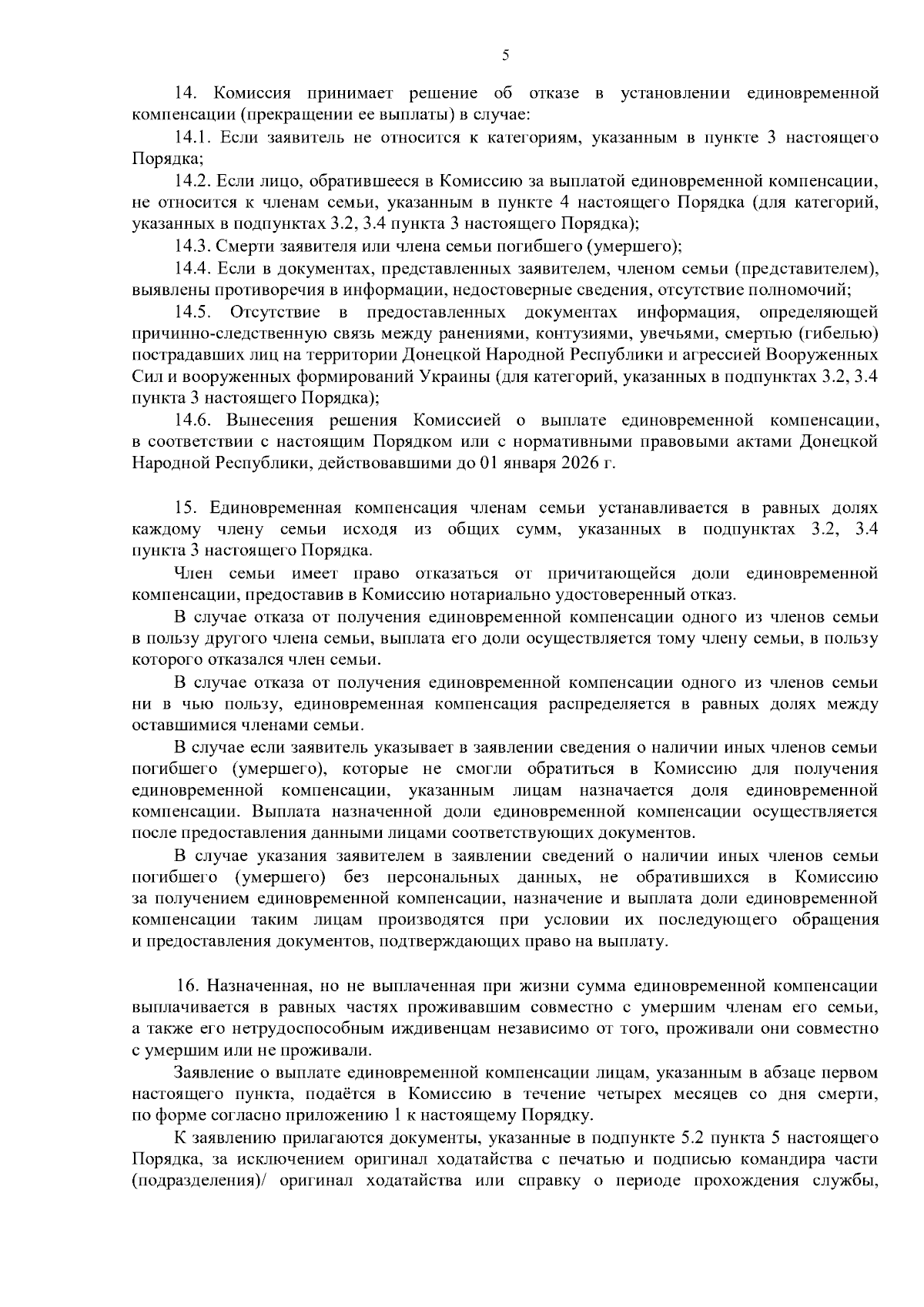 5

14. Комиссия принимает решение об отказе в установлении единовременной компенсации (прекращении ее выплаты) в случае:

14.1. Если заявитель не относится к категориям, указанным в пункте 3 настоящего Порядка;

14.2. Если лицо, обратившееся в Комиссию за выплатой единовременной компенсации, не относится к членам семьи, указанным в пункте 4 настоящего Порядка (для категорий, указанных в подпунктах 3.2, 3.4 пункта 3 настоящего Порядка);

14.3. Смерти заявителя или члена семьи погибшего (умершего);

14.4. Если в документах, представленных заявителем, членом семьи (представителем), выявлены противоречия в информации, недостоверные сведения, отсутствие полномочий;

14.5. Отсутствие в предоставленных документах информация, определяющей причинно-следственную связь между ранениями, контузиями, увечьями, смертью (гибелью) пострадавших лиц на территории Донецкой Народной Республики и агрессией Вооруженных Сил и вооруженных формирований Украины (для категорий, указанных в подпунктах 3.2, 3.4 пункта 3 настоящего Порядка);

14.6. Вынесения решения Комиссией о выплате единовременной компенсации, в соответствии с настоящим Порядком или с нормативными правовыми актами Донецкой Народной Республики, действовавшими до 01 января 2026 г.

15. Единовременная компенсация членам семьи устанавливается в равных долях каждому члену семьи исходя из общих сумм, указанных в подпунктах 3.2, 3.4 пункта 3 настоящего Порядка.

Член семьи имеет право отказаться от причитающейся доли единовременной компенсации, предоставив в Комиссию нотариально удостоверенный отказ.

В случае отказа от получения единовременной компенсации одного из членов семьи в пользу другого члена семьи, выплата его доли осуществляется тому члену семьи, в пользу которого отказался член семьи.

В случае отказа от получения единовременной компенсации одного из членов семьи ни в чью пользу, единовременная компенсация распределяется в равных долях между оставшимися членами семьи.

В случае если заявитель указывает в заявлении сведения о наличии иных членов семьи погибшего (умершего), которые не смогли обратиться в Комиссию для получения единовременной компенсации, указанным лицам назначается доля единовременной компенсации. Выплата назначенной доли единовременной компенсации осуществляется после предоставления данными лицами соответствующих документов.

В случае указания заявителем в заявлении сведений о наличии иных членов семьи погибшего (умершего) без персональных данных, не обратившихся в Комиссию за получением единовременной компенсации, назначение и выплата доли единовременной компенсации таким лицам производятся при условии их последующего обращения и предоставления документов, подтверждающих право на выплату.

16. Назначенная, но не выплаченная при жизни сумма единовременной компенсации выплачивается в равных частях проживавшим совместно с умершим членам его семьи, а также его нетрудоспособным иждивенцам независимо от того, проживали они совместно с умершим или не проживали.

Заявление о выплате единовременной компенсации лицам, указанным в абзаце первом настоящего пункта, подаётся в Комиссию в течение четырех месяцев со дня смерти, по форме согласно приложению 1 к настоящему Порядку.

К заявлению прилагаются документы, указанные в подпункте 5.2 пункта 5 настоящего Порядка, за исключением оригинал ходатайства с печатью и подписью командира части (подразделения)/ оригинал ходатайства или справку о периоде прохождения службы,